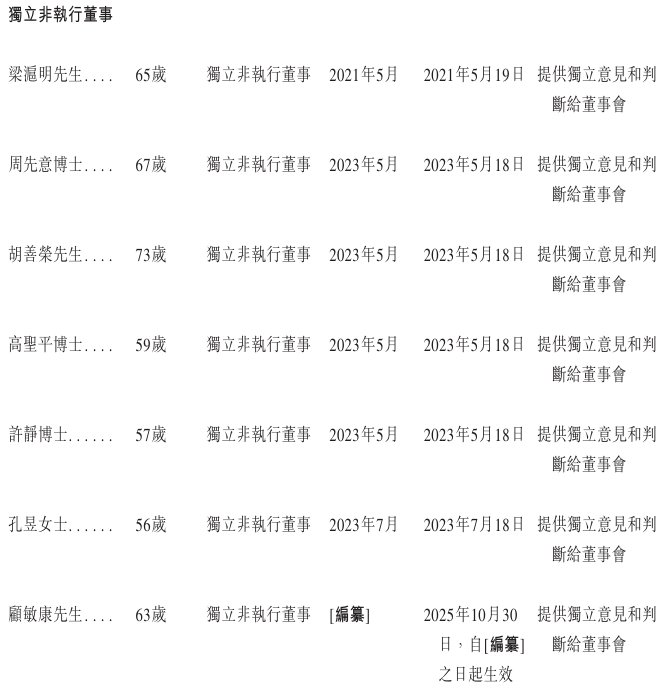 獨立非執行董事

| | | | | | |
|---|---|---|---|---|---|
| 梁滬明先生.... | 65歲 | 獨立非執行董事 | 2021年5月 | 2021年5月19日 | 提供獨立意見和判斷給董事會 |
| 周先意博士.... | 67歲 | 獨立非執行董事 | 2023年5月 | 2023年5月18日 | 提供獨立意見和判斷給董事會 |
| 胡善榮先生.... | 73歲 | 獨立非執行董事 | 2023年5月 | 2023年5月18日 | 提供獨立意見和判斷給董事會 |
| 高聖平博士.... | 59歲 | 獨立非執行董事 | 2023年5月 | 2023年5月18日 | 提供獨立意見和判斷給董事會 |
| 許靜博士...... | 57歲 | 獨立非執行董事 | 2023年5月 | 2023年5月18日 | 提供獨立意見和判斷給董事會 |
| 孔昱女士...... | 56歲 | 獨立非執行董事 | 2023年7月 | 2023年7月18日 | 提供獨立意見和判斷給董事會 |
| 顧敏康先生.... | 63歲 | 獨立非執行董事 | [編纂] | 2025年10月30日，自[編纂]之日起生效 | 提供獨立意見和判斷給董事會 |